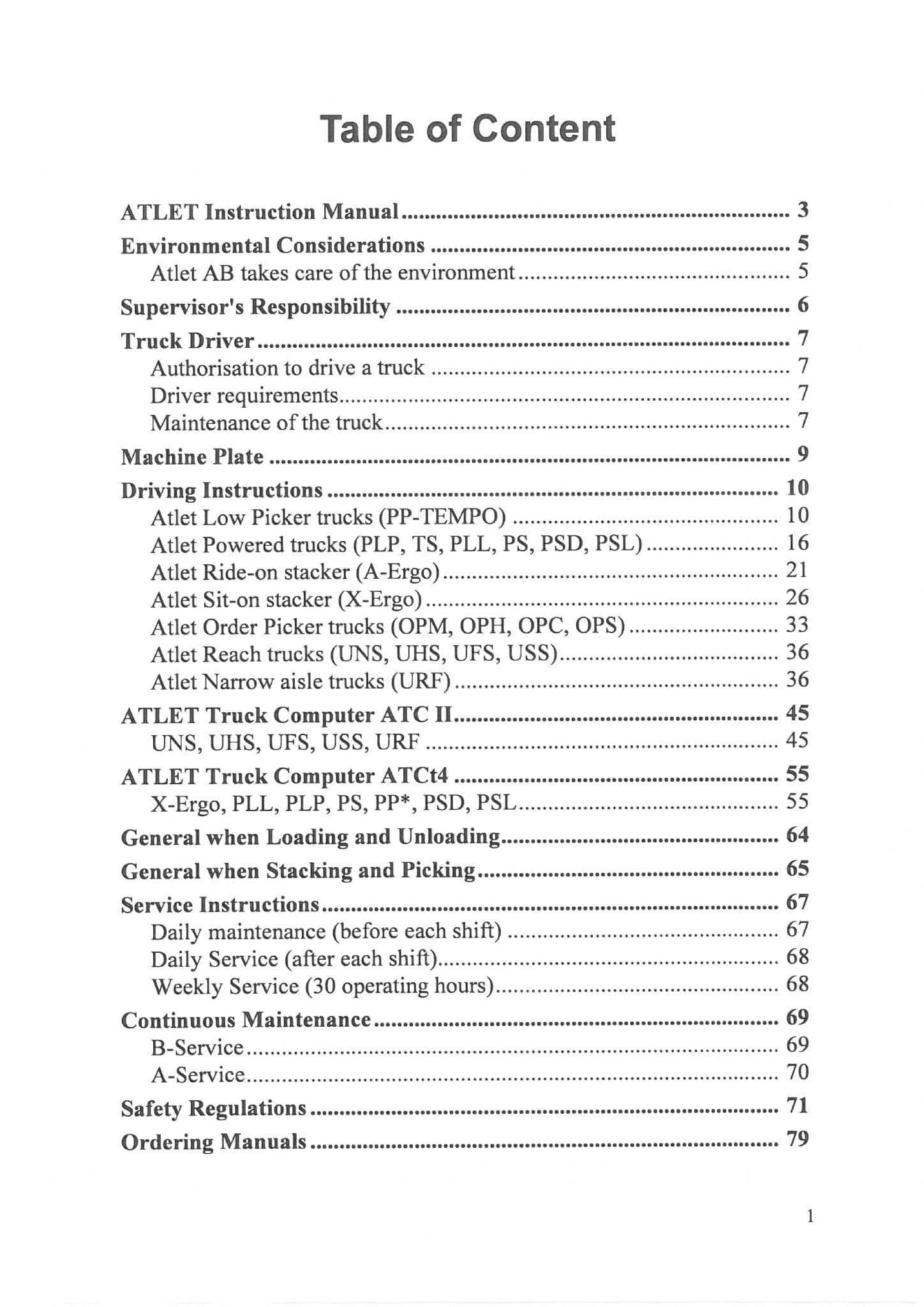 Table of Content

ATLET Instruction Manual 3

Environmental Considerations 5
Atlet AB takes care of the environment 5

Supervisor's Responsibility 6

Truck Driver 7
Authorisation to drive a truck 7
Driver requirements 7
Maintenance of the truck 7

Machine Plate 9

Driving Instructions 10
Atlet Low Picker trucks (PP-TEMPO) 10
Atlet Powered trucks (PLP, TS, PLL, PS, PSD, PSL) 16
Atlet Ride-on stacker (A-Ergo) 21
Atlet Sit-on stacker (X-Ergo) 26
Atlet Order Picker trucks (OPM, OPH, OPC, OPS) 33
Atlet Reach trucks (UNS, UHS, UFS, USS) 36
Atlet Narrow aisle trucks (URF) 36

ATLET Truck Computer ATC II 45
UNS, UHS, UFS, USS, URF 45

ATLET Truck Computer ATCt4 55
X-Ergo, PLL, PLP, PS, PP*, PSD, PSL 55

General when Loading and Unloading 64

General when Stacking and Picking 65

Service Instructions 67
Daily maintenance (before each shift) 67
Daily Service (after each shift) 68
Weekly Service (30 operating hours) 68

Continuous Maintenance 69
B-Service 69
A-Service 70

Safety Regulations 71

Ordering Manuals 79

1